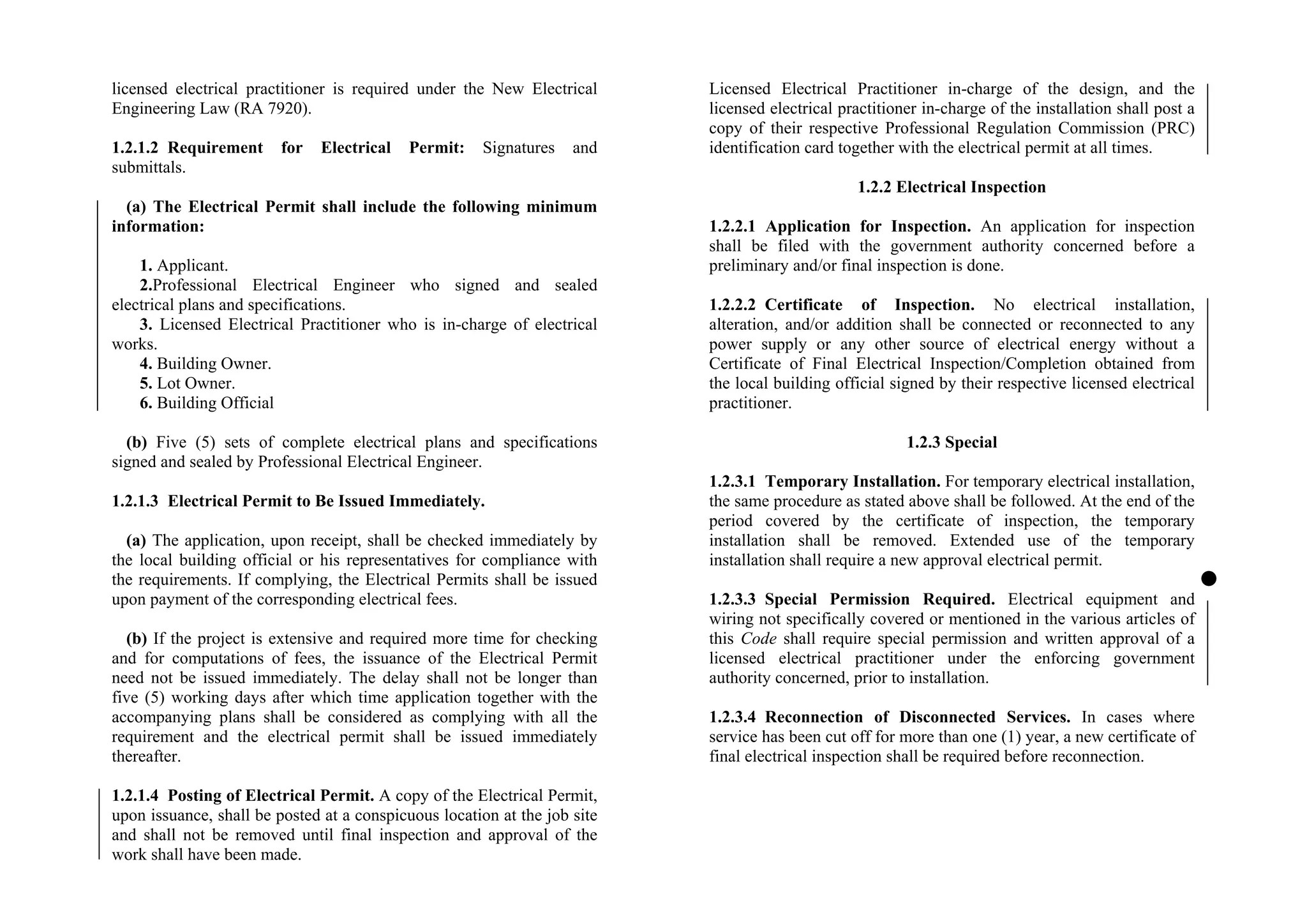 licensed electrical practitioner is required under the New Electrical Engineering Law (RA 7920).

1.2.1.2 Requirement for Electrical Permit: Signatures and submittals.

(a) The Electrical Permit shall include the following minimum information:

1. Applicant.
2.Professional Electrical Engineer who signed and sealed electrical plans and specifications.
3. Licensed Electrical Practitioner who is in-charge of electrical works.
4. Building Owner.
5. Lot Owner.
6. Building Official

(b) Five (5) sets of complete electrical plans and specifications signed and sealed by Professional Electrical Engineer.

1.2.1.3 Electrical Permit to Be Issued Immediately.

(a) The application, upon receipt, shall be checked immediately by the local building official or his representatives for compliance with the requirements. If complying, the Electrical Permits shall be issued upon payment of the corresponding electrical fees.

(b) If the project is extensive and required more time for checking and for computations of fees, the issuance of the Electrical Permit need not be issued immediately. The delay shall not be longer than five (5) working days after which time application together with the accompanying plans shall be considered as complying with all the requirement and the electrical permit shall be issued immediately thereafter.

1.2.1.4 Posting of Electrical Permit. A copy of the Electrical Permit, upon issuance, shall be posted at a conspicuous location at the job site and shall not be removed until final inspection and approval of the work shall have been made.

Licensed Electrical Practitioner in-charge of the design, and the licensed electrical practitioner in-charge of the installation shall post a copy of their respective Professional Regulation Commission (PRC) identification card together with the electrical permit at all times.

1.2.2 Electrical Inspection

1.2.2.1 Application for Inspection. An application for inspection shall be filed with the government authority concerned before a preliminary and/or final inspection is done.

1.2.2.2 Certificate of Inspection. No electrical installation, alteration, and/or addition shall be connected or reconnected to any power supply or any other source of electrical energy without a Certificate of Final Electrical Inspection/Completion obtained from the local building official signed by their respective licensed electrical practitioner.

1.2.3 Special

1.2.3.1 Temporary Installation. For temporary electrical installation, the same procedure as stated above shall be followed. At the end of the period covered by the certificate of inspection, the temporary installation shall be removed. Extended use of the temporary installation shall require a new approval electrical permit.

1.2.3.3 Special Permission Required. Electrical equipment and wiring not specifically covered or mentioned in the various articles of this Code shall require special permission and written approval of a licensed electrical practitioner under the enforcing government authority concerned, prior to installation.

1.2.3.4 Reconnection of Disconnected Services. In cases where service has been cut off for more than one (1) year, a new certificate of final electrical inspection shall be required before reconnection.